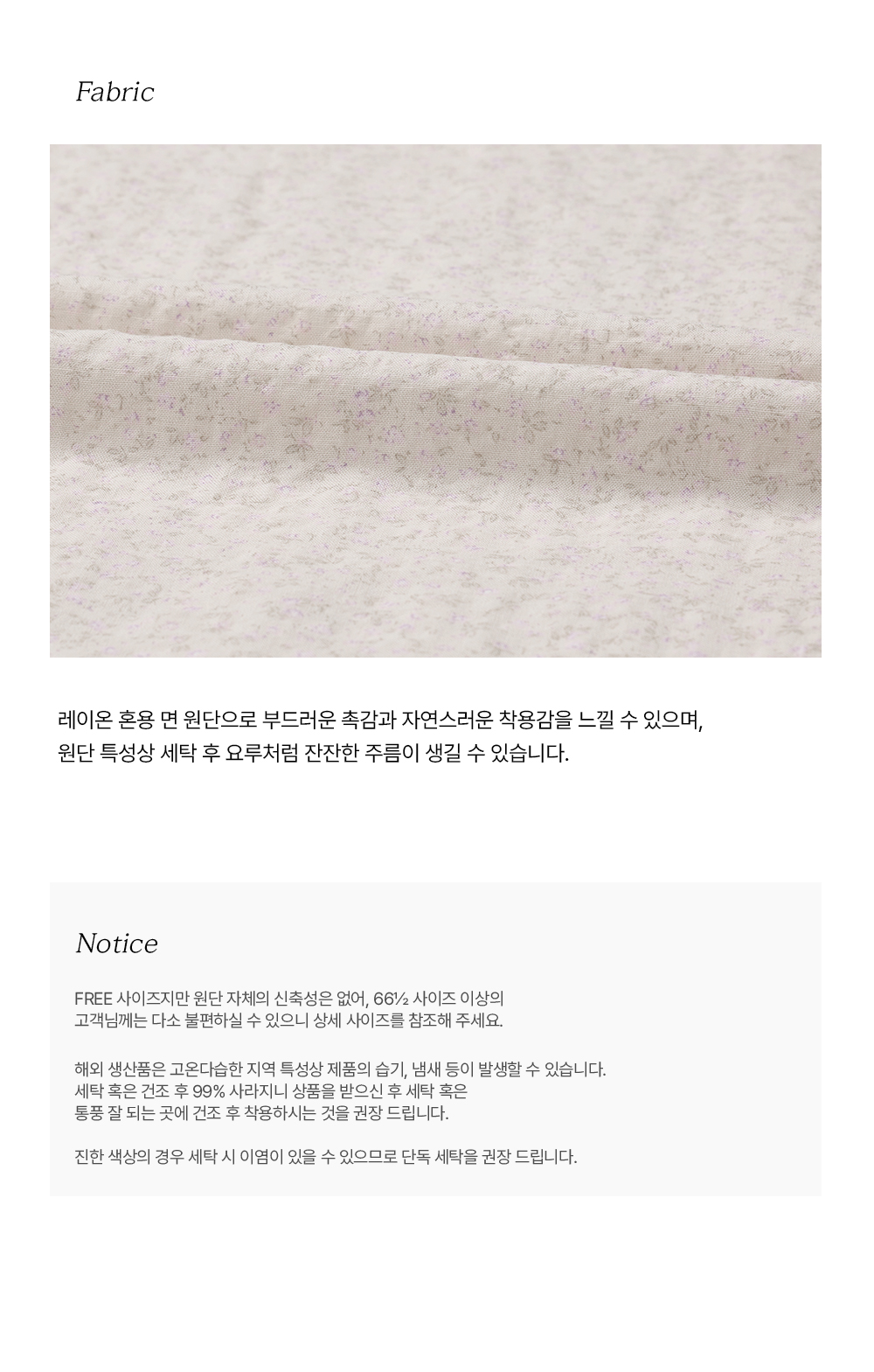 Fabric

레이온 혼용 면 원단으로 부드러운 촉감과 자연스러운 착용감을 느낄 수 있으며,
원단 특성상 세탁 후 요루처럼 잔잔한 주름이 생길 수 있습니다.

Notice

FREE 사이즈지만 원단 자체의 신축성은 없어, 66½ 사이즈 이상의
고객님께는 다소 불편하실 수 있으니 상세 사이즈를 참조해 주세요.

해외 생산품은 고온다습한 지역 특성상 제품의 습기, 냄새 등이 발생할 수 있습니다.
세탁 혹은 건조 후 99% 사라지니 상품을 받으신 후 세탁 혹은
통풍 잘 되는 곳에 건조 후 착용하시는 것을 권장 드립니다.

진한 색상의 경우 세탁 시 이염이 있을 수 있으므로 단독 세탁을 권장 드립니다.